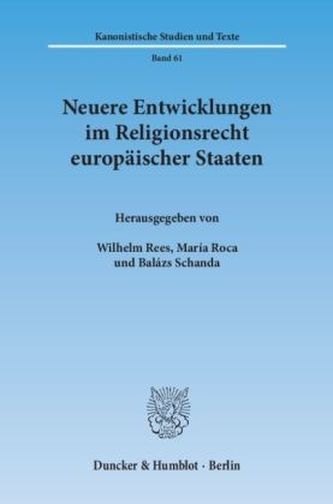 Kanonistische Studien und Texte

Band 61

Neuere Entwicklungen im Religionsrecht europäischer Staaten

Herausgegeben von

Wilhelm Rees, María Roca und Balázs Schanda

Duncker & Humblot · Berlin